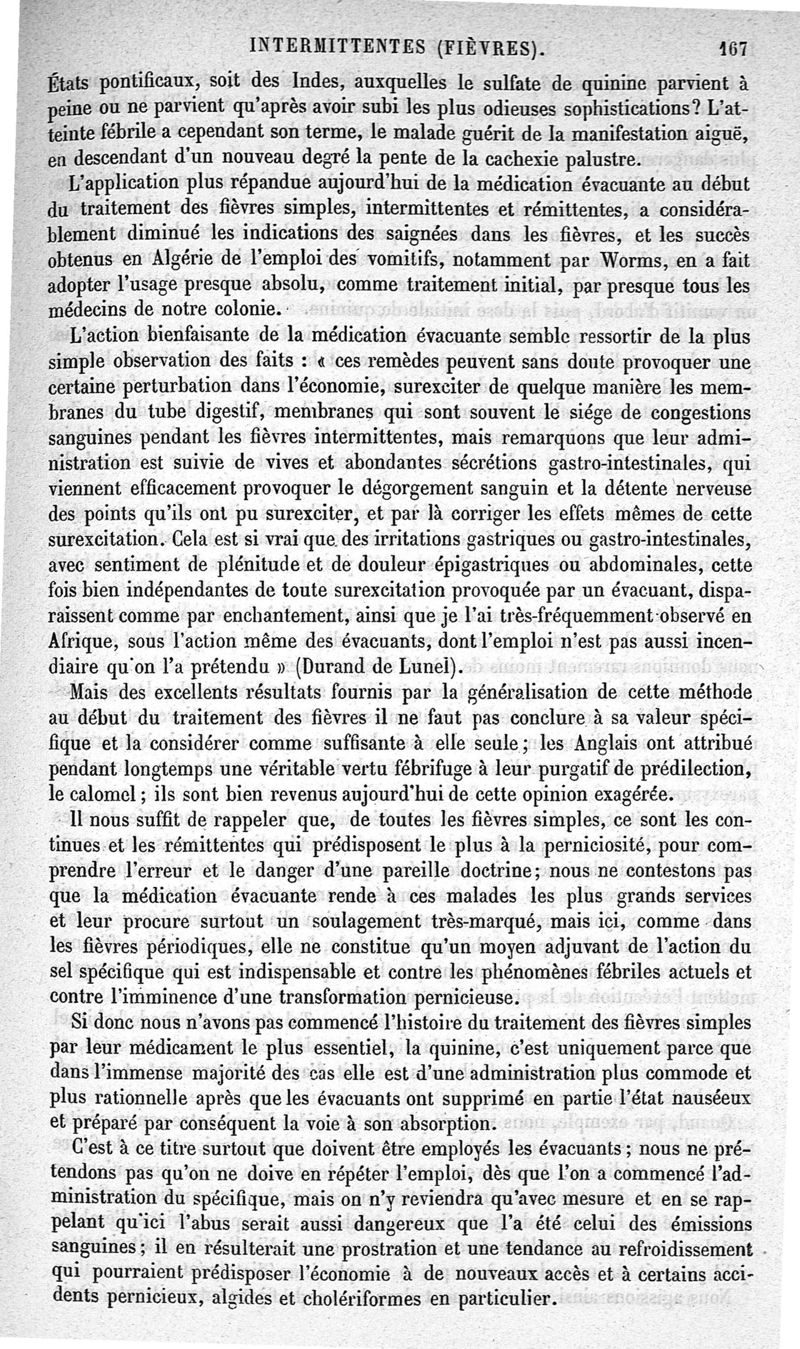 INTERMITTENTES (FIÈVRES). 167

États pontificaux, soit des Indes, auxquelles le sulfate de quinine parvient à peine ou ne parvient qu'après avoir subi les plus odieuses sophistications? L'atteinte fébrile a cependant son terme, le malade guérit de la manifestation aiguë, en descendant d'un nouveau degré la pente de la cachexie palustre.

L'application plus répandue aujourd'hui de la médication évacuante au début du traitement des fièvres simples, intermittentes et rémittentes, a considérablement diminué les indications des saignées dans les fièvres, et les succès obtenus en Algérie de l'emploi des vomitifs, notamment par Worms, en a fait adopter l'usage presque absolu, comme traitement initial, par presque tous les médecins de notre colonie.

L'action bienfaisante de la médication évacuante semble ressortir de la plus simple observation des faits : « ces remèdes peuvent sans doute provoquer une certaine perturbation dans l'économie, surexciter de quelque manière les membranes du tube digestif, membranes qui sont souvent le siége de congestions sanguines pendant les fièvres intermittentes, mais remarquons que leur administration est suivie de vives et abondantes sécrétions gastro-intestinales, qui viennent efficacement provoquer le dégorgement sanguin et la détente nerveuse des points qu'ils ont pu surexciter, et par là corriger les effets mêmes de cette surexcitation. Cela est si vrai que des irritations gastriques ou gastro-intestinales, avec sentiment de plénitude et de douleur épigastriques ou abdominales, cette fois bien indépendantes de toute surexcitation provoquée par un évacuant, disparaissent comme par enchantement, ainsi que je l'ai très-fréquemment observé en Afrique, sous l'action même des évacuants, dont l'emploi n'est pas aussi incendiaire qu'on l'a prétendu » (Durand de Lunel).

Mais des excellents résultats fournis par la généralisation de cette méthode au début du traitement des fièvres il ne faut pas conclure à sa valeur spécifique et la considérer comme suffisante à elle seule; les Anglais ont attribué pendant longtemps une véritable vertu fébrifuge à leur purgatif de prédilection, le calomel; ils sont bien revenus aujourd'hui de cette opinion exagérée.

Il nous suffit de rappeler que, de toutes les fièvres simples, ce sont les continues et les rémittentes qui prédisposent le plus à la perniciosité, pour comprendre l'erreur et le danger d'une pareille doctrine; nous ne contestons pas que la médication évacuante rende à ces malades les plus grands services et leur procure surtout un soulagement très-marqué, mais ici, comme dans les fièvres périodiques, elle ne constitue qu'un moyen adjuvant de l'action du sel spécifique qui est indispensable et contre les phénomènes fébriles actuels et contre l'imminence d'une transformation pernicieuse.

Si donc nous n'avons pas commencé l'histoire du traitement des fièvres simples par leur médicament le plus essentiel, la quinine, c'est uniquement parce que dans l'immense majorité des cas elle est d'une administration plus commode et plus rationnelle après que les évacuants ont supprimé en partie l'état nauséeux et préparé par conséquent la voie à son absorption.

C'est à ce titre surtout que doivent être employés les évacuants; nous ne prétendons pas qu'on ne doive en répéter l'emploi, dès que l'on a commencé l'administration du spécifique, mais on n'y reviendra qu'avec mesure et en se rappelant qu'ici l'abus serait aussi dangereux que l'a été celui des émissions sanguines; il en résulterait une prostration et une tendance au refroidissement qui pourraient prédisposer l'économie à de nouveaux accès et à certains accidents pernicieux, algides et cholériformes en particulier.